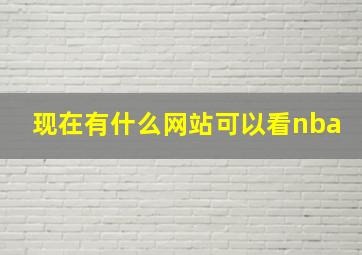 现在有什么网站可以看nba